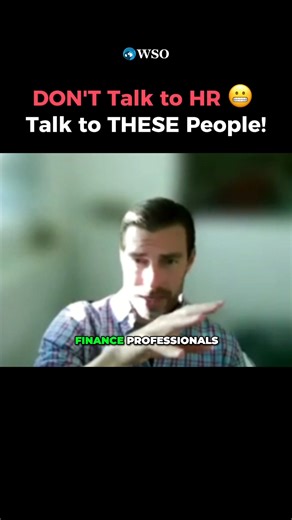 WSO

DON'T Talk to HR 😬
Talk to THESE People!

FINANCE PROFESSIONALS